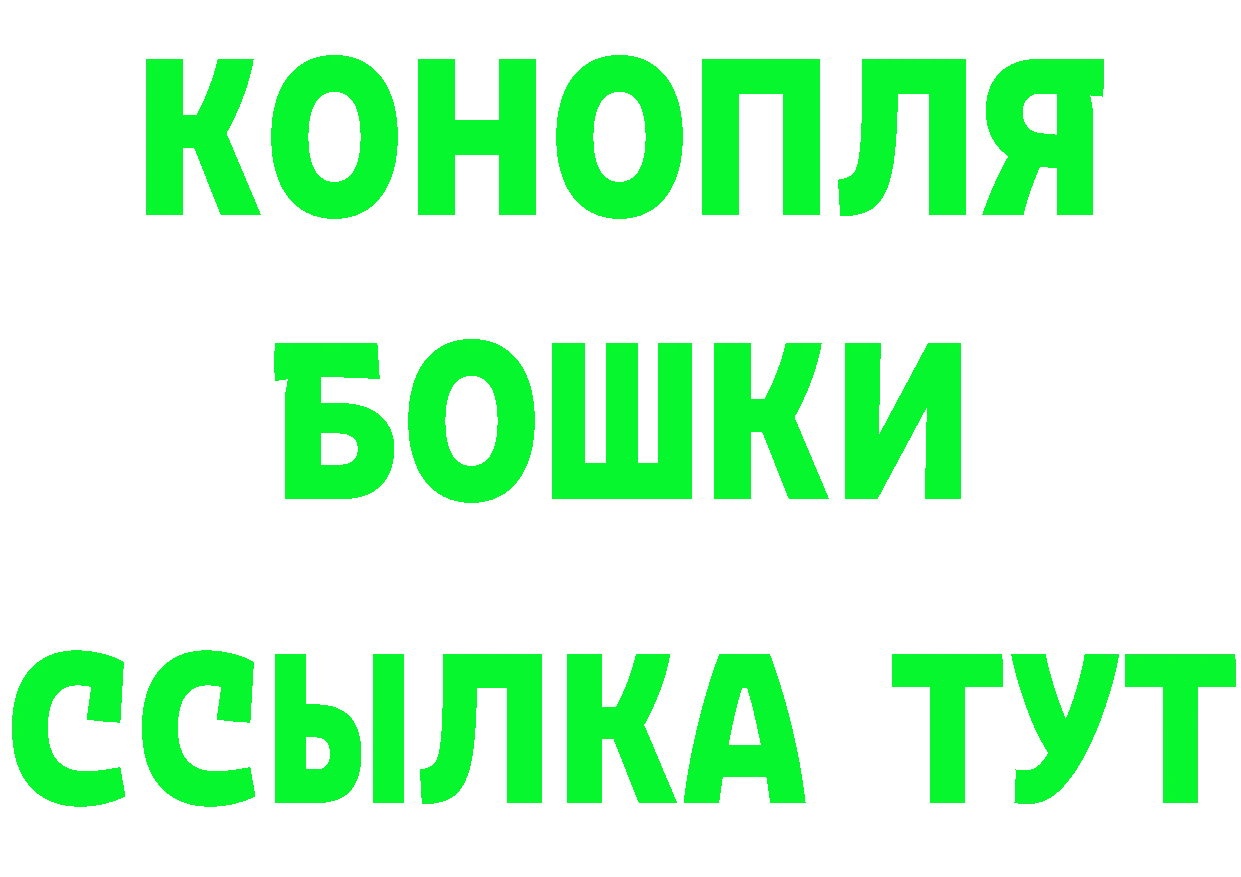 КОНОПЛЯ
БОШКИ
ССЫЛКА ТУТ